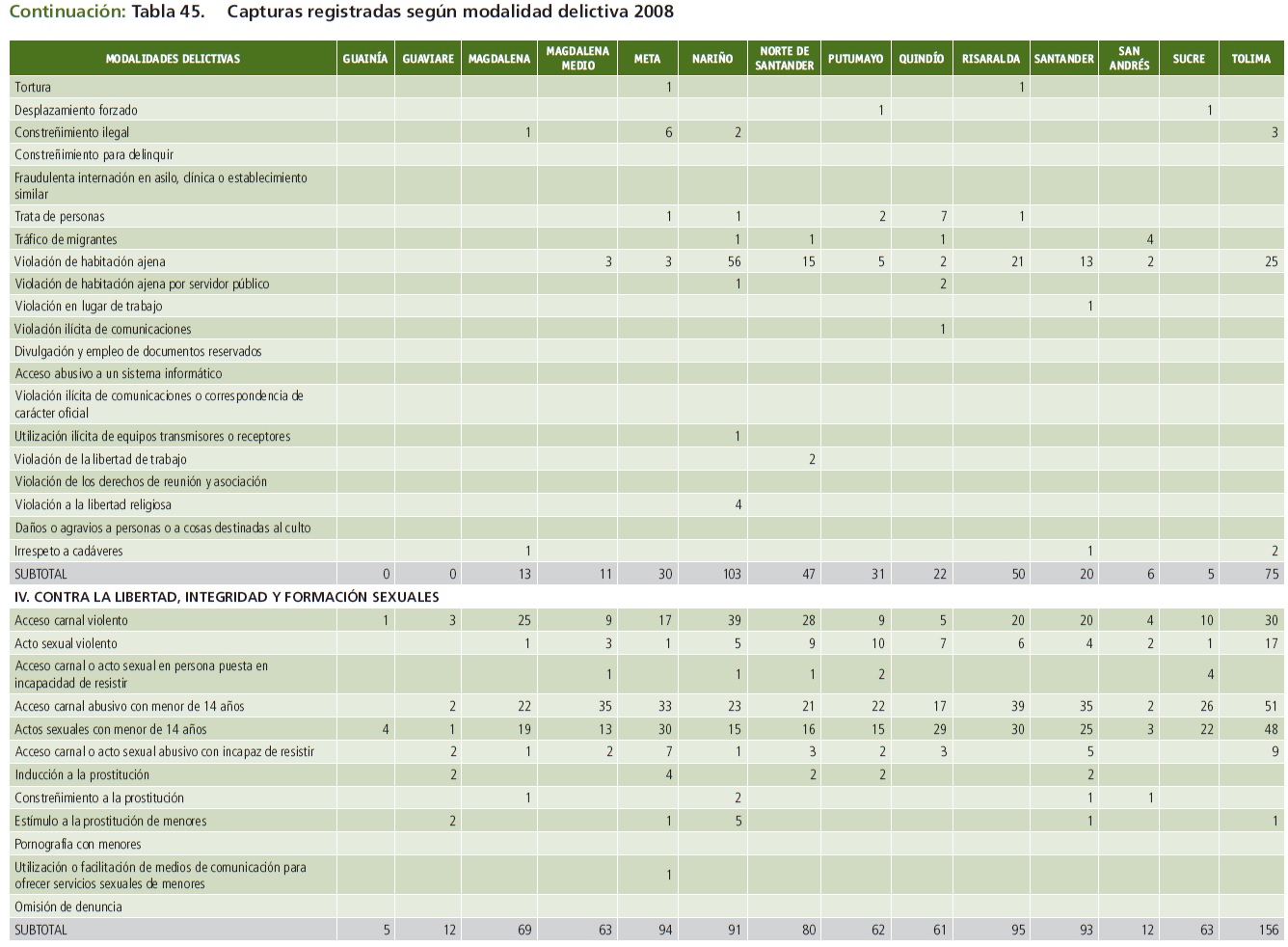 Continuación: Tabla 45. Capturas registradas según modalidad delictiva 2008

| MODALIDADES DELICTIVAS | GUAINÍA | GUAVIARE | MAGDALENA | MAGDALENA MEDIO | META | NARIÑO | NORTE DE SANTANDER | PUTUMAYO | QUINDÍO | RISARALDA | SANTANDER | SAN ANDRÉS | SUCRE | TOLIMA |
|---|---|---|---|---|---|---|---|---|---|---|---|---|---|---|
| Tortura | | | | | 1 | | | | | 1 | | | | |
| Desplazamiento forzado | | | | | | | | 1 | | | | | 1 | |
| Constreñimiento ilegal | | | 1 | | 6 | 2 | | | | | | | | 3 |
| Constreñimiento para delinquir | | | | | | | | | | | | | | |
| Fraudulenta internación en asilo, clínica o establecimiento similar | | | | | | | | | | | | | | |
| Trata de personas | | | | | 1 | 1 | | 2 | 7 | 1 | | | | |
| Tráfico de migrantes | | | | | | 1 | 1 | | 1 | | | 4 | | |
| Violación de habitación ajena | | | | 3 | 3 | 56 | 15 | 5 | 2 | 21 | 13 | 2 | | 25 |
| Violación de habitación ajena por servidor público | | | | | | 1 | | | 2 | | | | | |
| Violación en lugar de trabajo | | | | | | | | | | | 1 | | | |
| Violación ilícita de comunicaciones | | | | | | | | | 1 | | | | | |
| Divulgación y empleo de documentos reservados | | | | | | | | | | | | | | |
| Acceso abusivo a un sistema informático | | | | | | | | | | | | | | |
| Violación ilícita de comunicaciones o correspondencia de carácter oficial | | | | | | | | | | | | | | |
| Utilización ilícita de equipos transmisores o receptores | | | | | | 1 | | | | | | | | |
| Violación de la libertad de trabajo | | | | | | | 2 | | | | | | | |
| Violación de los derechos de reunión y asociación | | | | | | | | | | | | | | |
| Violación a la libertad religiosa | | | | | | 4 | | | | | | | | |
| Daños o agravios a personas o a cosas destinadas al culto | | | | | | | | | | | | | | |
| Irrespeto a cadáveres | | | 1 | | | | | | | | 1 | | | 2 |
| SUBTOTAL | 0 | 0 | 13 | 11 | 30 | 103 | 47 | 31 | 22 | 50 | 20 | 6 | 5 | 75 |
| IV. CONTRA LA LIBERTAD, INTEGRIDAD Y FORMACIÓN SEXUALES | | | | | | | | | | | | | | |
| Acceso carnal violento | 1 | 3 | 25 | 9 | 17 | 39 | 28 | 9 | 5 | 20 | 20 | 4 | 10 | 30 |
| Acto sexual violento | | | 1 | 3 | 1 | 5 | 9 | 10 | 7 | 6 | 4 | 2 | 1 | 17 |
| Acceso carnal o acto sexual en persona puesta en incapacidad de resistir | | | | 1 | | 1 | 1 | 2 | | | | | 4 | |
| Acceso carnal abusivo con menor de 14 años | | 2 | 22 | 35 | 33 | 23 | 21 | 22 | 17 | 39 | 35 | 2 | 26 | 51 |
| Actos sexuales con menor de 14 años | 4 | 1 | 19 | 13 | 30 | 15 | 16 | 15 | 29 | 30 | 25 | 3 | 22 | 48 |
| Acceso carnal o acto sexual abusivo con incapaz de resistir | | 2 | 1 | 2 | 7 | 1 | 3 | 2 | 3 | | 5 | | | 9 |
| Inducción a la prostitución | | 2 | | | 4 | | 2 | 2 | | | 2 | | | |
| Constreñimiento a la prostitución | | | 1 | | | 2 | | | | | 1 | 1 | | |
| Estímulo a la prostitución de menores | | 2 | | | 1 | 5 | | | | | 1 | | | 1 |
| Pornografía con menores | | | | | | | | | | | | | | |
| Utilización o facilitación de medios de comunicación para ofrecer servicios sexuales de menores | | | | | 1 | | | | | | | | | |
| Omisión de denuncia | | | | | | | | | | | | | | |
| SUBTOTAL | 5 | 12 | 69 | 63 | 94 | 91 | 80 | 62 | 61 | 95 | 93 | 12 | 63 | 156 |